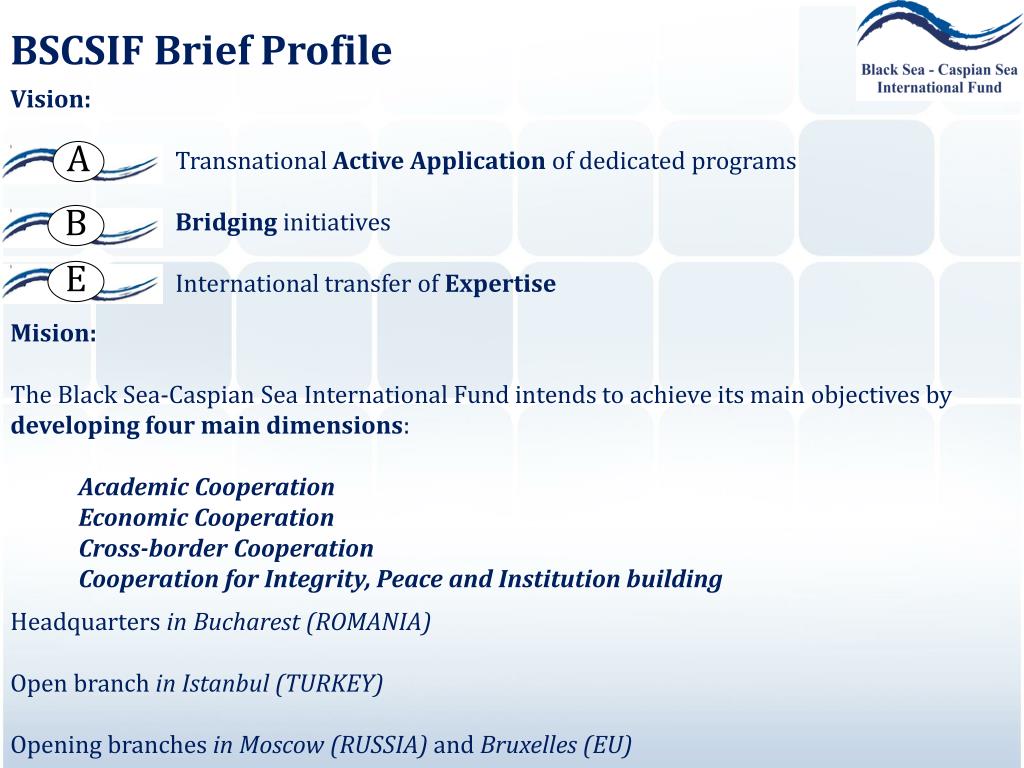 BSCSIF Brief Profile

Black Sea - Caspian Sea International Fund

Vision:

A Transnational Active Application of dedicated programs

B Bridging initiatives

E International transfer of Expertise

Mision:

The Black Sea-Caspian Sea International Fund intends to achieve its main objectives by developing four main dimensions:

Academic Cooperation
Economic Cooperation
Cross-border Cooperation
Cooperation for Integrity, Peace and Institution building

Headquarters in Bucharest (ROMANIA)

Open branch in Istanbul (TURKEY)

Opening branches in Moscow (RUSSIA) and Bruxelles (EU)